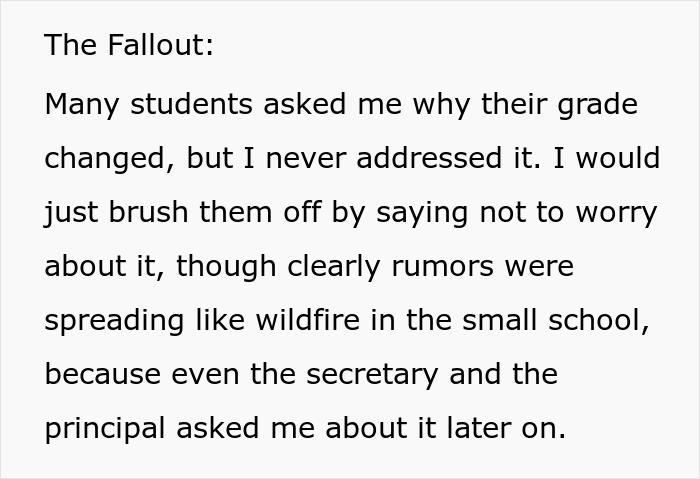 The Fallout:

Many students asked me why their grade changed, but I never addressed it. I would just brush them off by saying not to worry about it, though clearly rumors were spreading like wildfire in the small school, because even the secretary and the principal asked me about it later on.